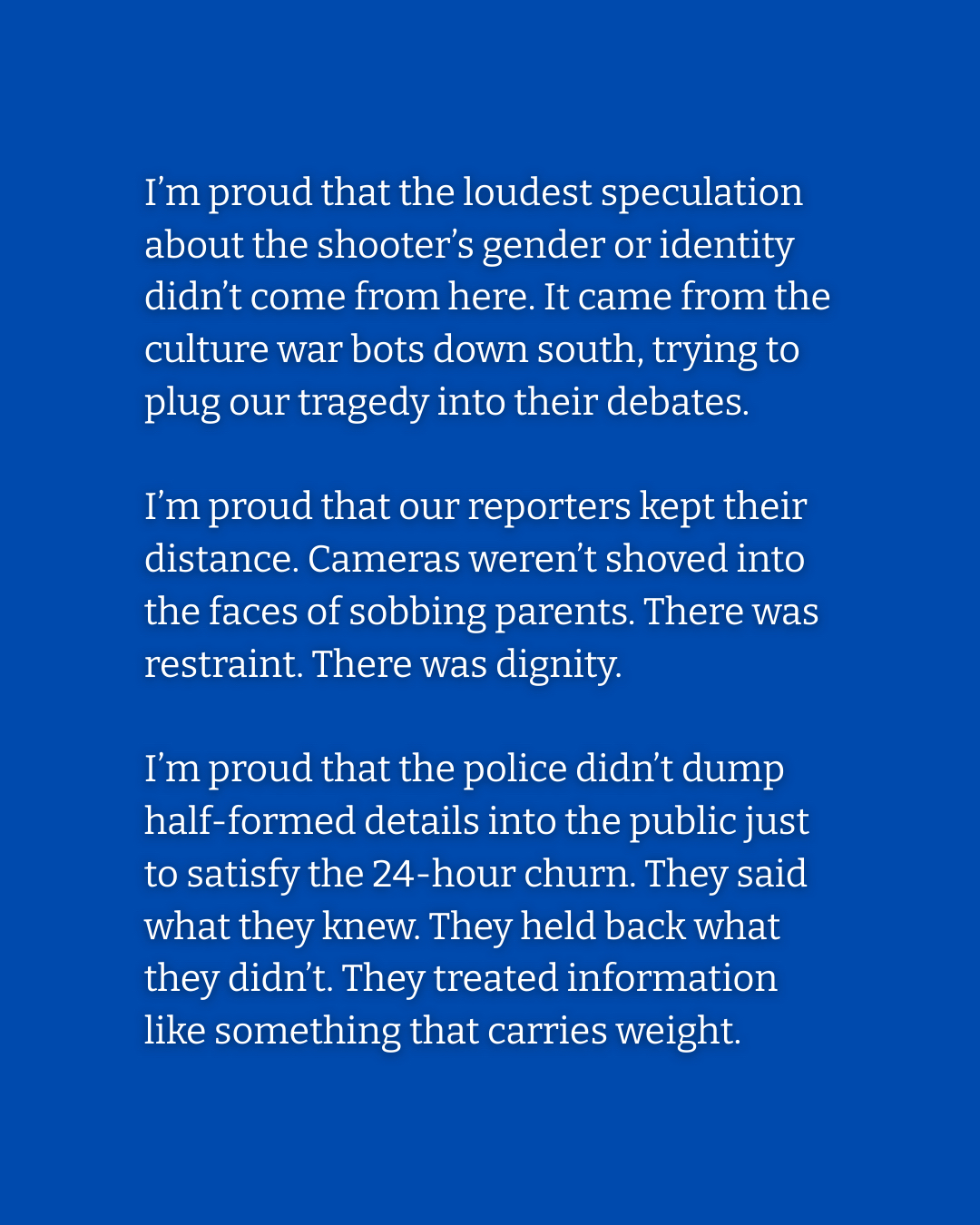 I'm proud that the loudest speculation about the shooter's gender or identity didn't come from here. It came from the culture war bots down south, trying to plug our tragedy into their debates.

I'm proud that our reporters kept their distance. Cameras weren't shoved into the faces of sobbing parents. There was restraint. There was dignity.

I'm proud that the police didn't dump half-formed details into the public just to satisfy the 24-hour churn. They said what they knew. They held back what they didn't. They treated information like something that carries weight.